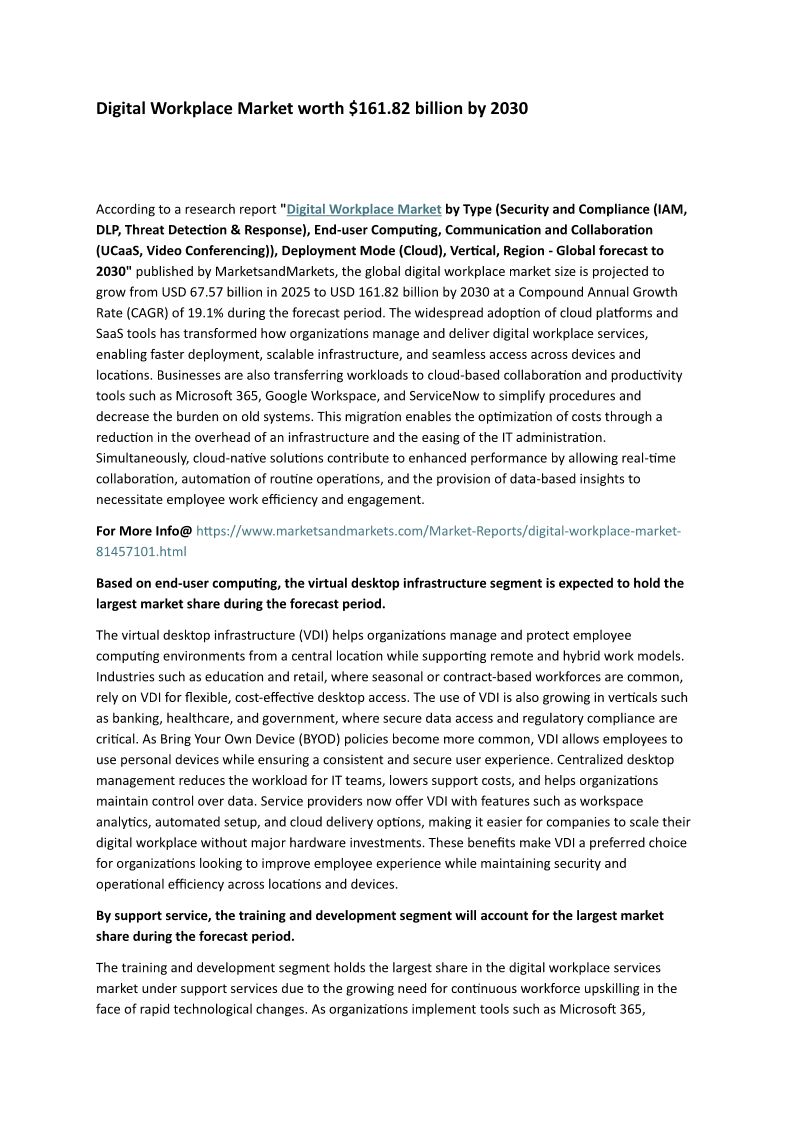 Digital Workplace Market worth $161.82 billion by 2030

According to a research report "Digital Workplace Market by Type (Security and Compliance (IAM, DLP, Threat Detection & Response), End-user Computing, Communication and Collaboration (UCaaS, Video Conferencing)), Deployment Mode (Cloud), Vertical, Region - Global forecast to 2030" published by MarketsandMarkets, the global digital workplace market size is projected to grow from USD 67.57 billion in 2025 to USD 161.82 billion by 2030 at a Compound Annual Growth Rate (CAGR) of 19.1% during the forecast period. The widespread adoption of cloud platforms and SaaS tools has transformed how organizations manage and deliver digital workplace services, enabling faster deployment, scalable infrastructure, and seamless access across devices and locations. Businesses are also transferring workloads to cloud-based collaboration and productivity tools such as Microsoft 365, Google Workspace, and ServiceNow to simplify procedures and decrease the burden on old systems. This migration enables the optimization of costs through a reduction in the overhead of an infrastructure and the easing of the IT administration. Simultaneously, cloud-native solutions contribute to enhanced performance by allowing real-time collaboration, automation of routine operations, and the provision of data-based insights to necessitate employee work efficiency and engagement.

For More Info@ https://www.marketsandmarkets.com/Market-Reports/digital-workplace-market-81457101.html

Based on end-user computing, the virtual desktop infrastructure segment is expected to hold the largest market share during the forecast period.

The virtual desktop infrastructure (VDI) helps organizations manage and protect employee computing environments from a central location while supporting remote and hybrid work models. Industries such as education and retail, where seasonal or contract-based workforces are common, rely on VDI for flexible, cost-effective desktop access. The use of VDI is also growing in verticals such as banking, healthcare, and government, where secure data access and regulatory compliance are critical. As Bring Your Own Device (BYOD) policies become more common, VDI allows employees to use personal devices while ensuring a consistent and secure user experience. Centralized desktop management reduces the workload for IT teams, lowers support costs, and helps organizations maintain control over data. Service providers now offer VDI with features such as workspace analytics, automated setup, and cloud delivery options, making it easier for companies to scale their digital workplace without major hardware investments. These benefits make VDI a preferred choice for organizations looking to improve employee experience while maintaining security and operational efficiency across locations and devices.

By support service, the training and development segment will account for the largest market share during the forecast period.

The training and development segment holds the largest share in the digital workplace services market under support services due to the growing need for continuous workforce upskilling in the face of rapid technological changes. As organizations implement tools such as Microsoft 365,